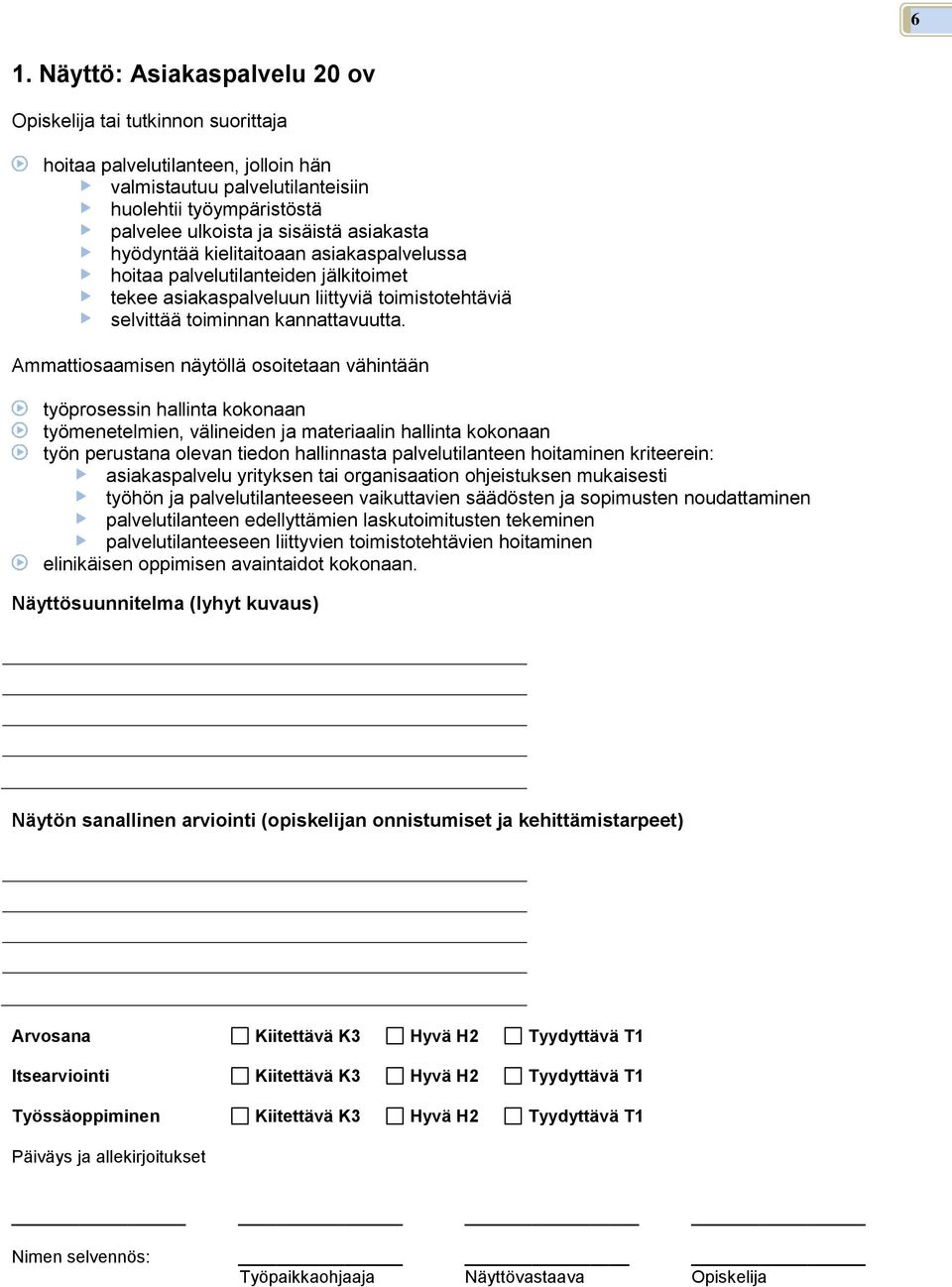 6

1. Näyttö: Asiakaspalvelu 20 ov

Opiskelija tai tutkinnon suorittaja

hoitaa palvelutilanteen, jolloin hän
valmistautuu palvelutilanteisiin
huolehtii työympäristöstä
palvelee ulkoista ja sisäistä asiakasta
hyödyntää kielitaitoaan asiakaspalvelussa
hoitaa palvelutilanteiden jälkitoimet
tekee asiakaspalveluun liittyviä toimistotehtäviä
selvittää toiminnan kannattavuutta.

Ammattiosaamisen näytöllä osoitetaan vähintään

työprosessin hallinta kokonaan
työmenetelmien, välineiden ja materiaalin hallinta kokonaan
työn perustana olevan tiedon hallinnasta palvelutilanteen hoitaminen kriteerein:
asiakaspalvelu yrityksen tai organisaation ohjeistuksen mukaisesti
työhön ja palvelutilanteeseen vaikuttavien säädösten ja sopimusten noudattaminen
palvelutilanteen edellyttämien laskutoimitusten tekeminen
palvelutilanteeseen liittyvien toimistotehtävien hoitaminen
elinikäisen oppimisen avaintaidot kokonaan.

Näyttösuunnitelma (lyhyt kuvaus)

Näytön sanallinen arviointi (opiskelijan onnistumiset ja kehittämistarpeet)

Arvosana Kiitettävä K3 Hyvä H2 Tyydyttävä T1

Itsearviointi Kiitettävä K3 Hyvä H2 Tyydyttävä T1

Työssäoppiminen Kiitettävä K3 Hyvä H2 Tyydyttävä T1

Päiväys ja allekirjoitukset

Nimen selvennös: Työpaikkaohjaaja Näyttövastaava Opiskelija